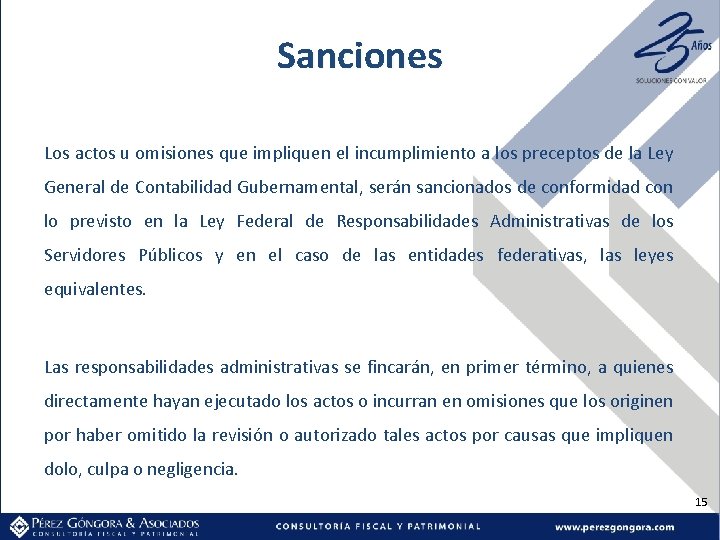 Sanciones

25 Años
SOLUCIONES CON VALOR

Los actos u omisiones que impliquen el incumplimiento a los preceptos de la Ley General de Contabilidad Gubernamental, serán sancionados de conformidad con lo previsto en la Ley Federal de Responsabilidades Administrativas de los Servidores Públicos y en el caso de las entidades federativas, las leyes equivalentes.

Las responsabilidades administrativas se fincarán, en primer término, a quienes directamente hayan ejecutado los actos o incurran en omisiones que los originen por haber omitido la revisión o autorizado tales actos por causas que impliquen dolo, culpa o negligencia.

15

PÉREZ GÓNGORA & ASOCIADOS
CONSULTORÍA FISCAL Y PATRIMONIAL

CONSULTORÍA FISCAL Y PATRIMONIAL

www.perezgongora.com